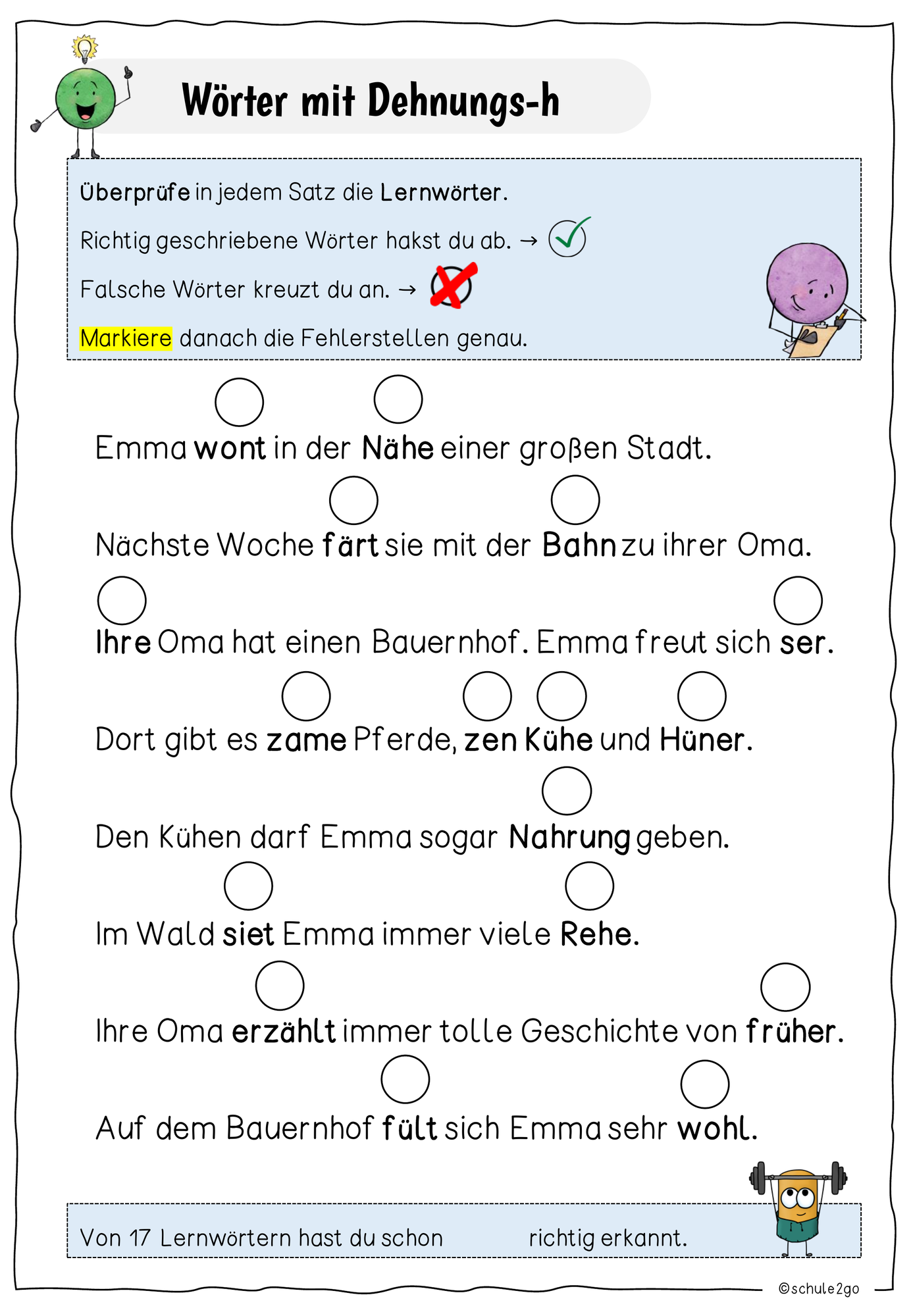 Wörter mit Dehnungs-h

Überprüfe in jedem Satz die Lernwörter.

Richtig geschriebene Wörter hakst du ab. →

Falsche Wörter kreuzt du an. →

Markiere danach die Fehlerstellen genau.

Emma wont in der Nähe einer großen Stadt.

Nächste Woche färt sie mit der Bahn zu ihrer Oma.

Ihre Oma hat einen Bauernhof. Emma freut sich ser.

Dort gibt es zame Pferde, zen Kühe und Hüner.

Den Kühen darf Emma sogar Nahrung geben.

Im Wald siet Emma immer viele Rehe.

Ihre Oma erzählt immer tolle Geschichte von früher.

Auf dem Bauernhof fült sich Emma sehr wohl.

Von 17 Lernwörtern hast du schon richtig erkannt.

©schule2go